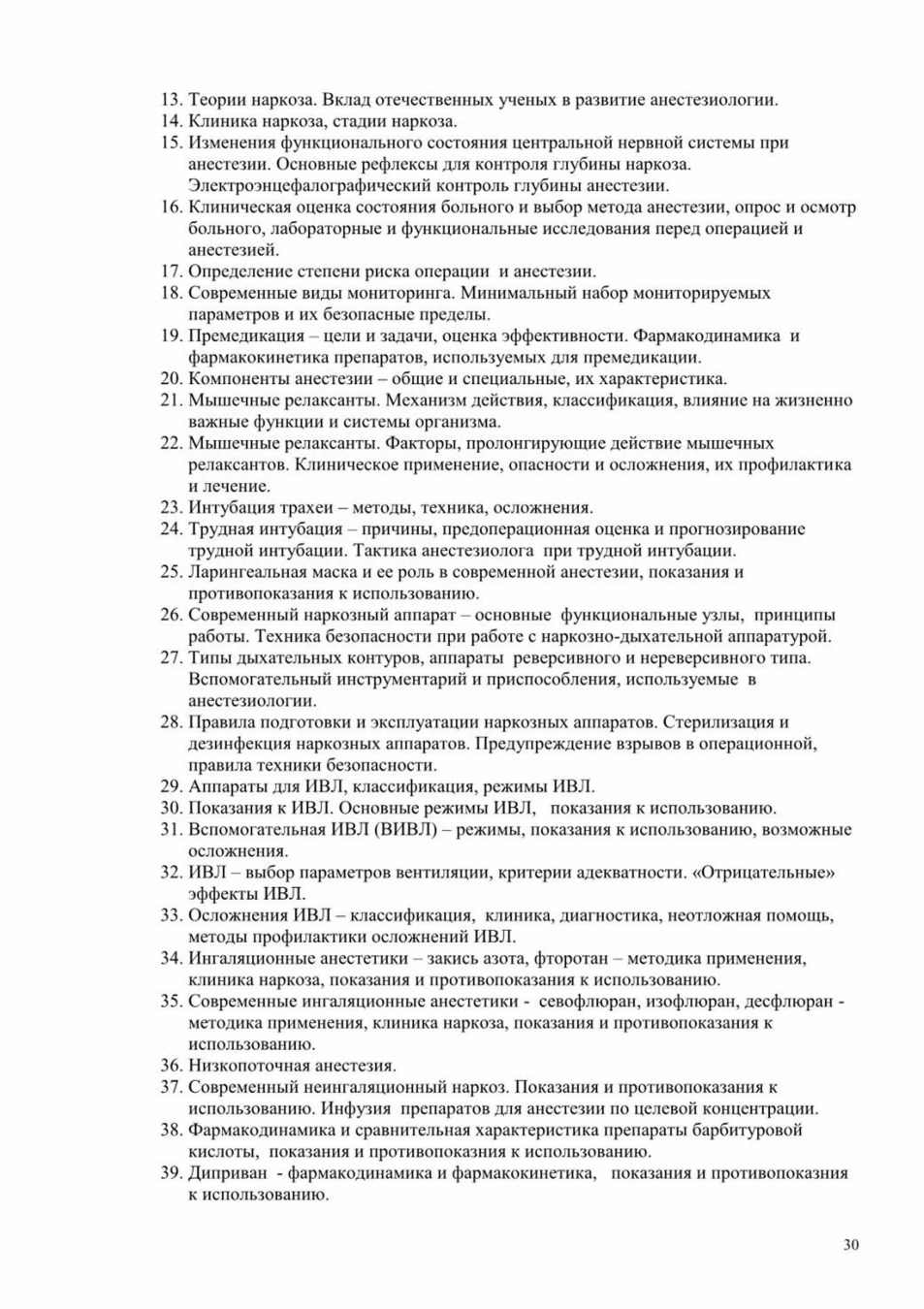 13. Теории наркоза. Вклад отечественных ученых в развитие анестезиологии.
14. Клиника наркоза, стадии наркоза.
15. Изменения функционального состояния центральной нервной системы при анестезии. Основные рефлексы для контроля глубины наркоза. Электроэнцефалографический контроль глубины анестезии.
16. Клиническая оценка состояния больного и выбор метода анестезии, опрос и осмотр больного, лабораторные и функциональные исследования перед операцией и анестезией.
17. Определение степени риска операции и анестезии.
18. Современные виды мониторинга. Минимальный набор мониторируемых параметров и их безопасные пределы.
19. Премедикация – цели и задачи, оценка эффективности. Фармакодинамика и фармакокинетика препаратов, используемых для премедикации.
20. Компоненты анестезии – общие и специальные, их характеристика.
21. Мышечные релаксанты. Механизм действия, классификация, влияние на жизненно важные функции и системы организма.
22. Мышечные релаксанты. Факторы, пролонгирующие действие мышечных релаксантов. Клиническое применение, опасности и осложнения, их профилактика и лечение.
23. Интубация трахеи – методы, техника, осложнения.
24. Трудная интубация – причины, предоперационная оценка и прогнозирование трудной интубации. Тактика анестезиолога при трудной интубации.
25. Ларингеальная маска и ее роль в современной анестезии, показания и противопоказания к использованию.
26. Современный наркозный аппарат – основные функциональные узлы, принципы работы. Техника безопасности при работе с наркозно-дыхательной аппаратурой.
27. Типы дыхательных контуров, аппараты реверсивного и нереверсивного типа. Вспомогательный инструментарий и приспособления, используемые в анестезиологии.
28. Правила подготовки и эксплуатации наркозных аппаратов. Стерилизация и дезинфекция наркозных аппаратов. Предупреждение взрывов в операционной, правила техники безопасности.
29. Аппараты для ИВЛ, классификация, режимы ИВЛ.
30. Показания к ИВЛ. Основные режимы ИВЛ, показания к использованию.
31. Вспомогательная ИВЛ (ВИВЛ) – режимы, показания к использованию, возможные осложнения.
32. ИВЛ – выбор параметров вентиляции, критерии адекватности. «Отрицательные» эффекты ИВЛ.
33. Осложнения ИВЛ – классификация, клиника, диагностика, неотложная помощь, методы профилактики осложнений ИВЛ.
34. Ингаляционные анестетики – закись азота, фторотан – методика применения, клиника наркоза, показания и противопоказания к использованию.
35. Современные ингаляционные анестетики - севофлюран, изофлюран, десфлюран - методика применения, клиника наркоза, показания и противопоказания к использованию.
36. Низкопоточная анестезия.
37. Современный неингаляционный наркоз. Показания и противопоказания к использованию. Инфузия препаратов для анестезии по целевой концентрации.
38. Фармакодинамика и сравнительная характеристика препараты барбитуровой кислоты, показания и противопоказния к использованию.
39. Диприван - фармакодинамика и фармакокинетика, показания и противопоказния к использованию.

30